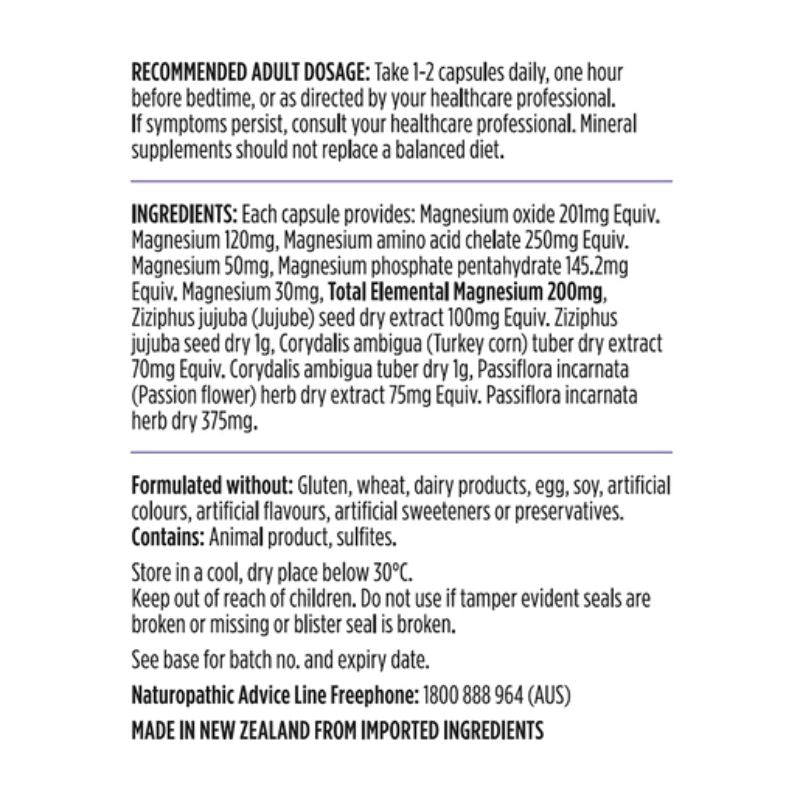 RECOMMENDED ADULT DOSAGE: Take 1-2 capsules daily, one hour before bedtime, or as directed by your healthcare professional. If symptoms persist, consult your healthcare professional. Mineral supplements should not replace a balanced diet.

INGREDIENTS: Each capsule provides: Magnesium oxide 201mg Equiv. Magnesium 120mg, Magnesium amino acid chelate 250mg Equiv. Magnesium 50mg, Magnesium phosphate pentahydrate 145.2mg Equiv. Magnesium 30mg, Total Elemental Magnesium 200mg, Ziziphus jujuba (Jujube) seed dry extract 100mg Equiv. Ziziphus jujuba seed dry 1g, Corydalis ambigua (Turkey corn) tuber dry extract 70mg Equiv. Corydalis ambigua tuber dry 1g, Passiflora incarnata (Passion flower) herb dry extract 75mg Equiv. Passiflora incarnata herb dry 375mg.

Formulated without: Gluten, wheat, dairy products, egg, soy, artificial colours, artificial flavours, artificial sweeteners or preservatives.
Contains: Animal product, sulfites.

Store in a cool, dry place below 30°C.
Keep out of reach of children. Do not use if tamper evident seals are broken or missing or blister seal is broken.

See base for batch no. and expiry date.

Naturopathic Advice Line Freephone: 1800 888 964 (AUS)

MADE IN NEW ZEALAND FROM IMPORTED INGREDIENTS